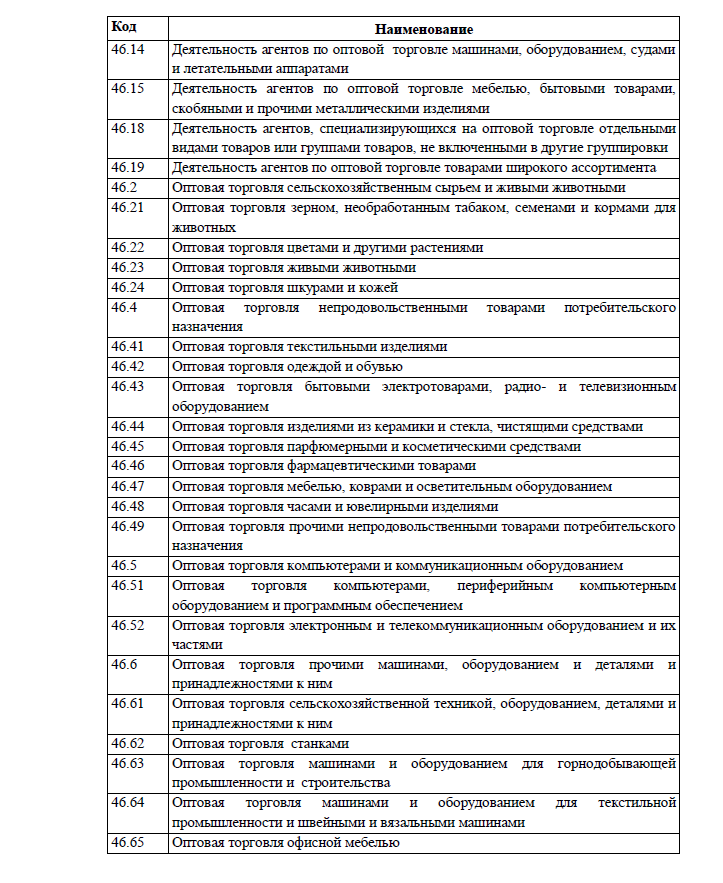 | Код | Наименование |
|---|---|
| 46.14 | Деятельность агентов по оптовой торговле машинами, оборудованием, судами и летательными аппаратами |
| 46.15 | Деятельность агентов по оптовой торговле мебелью, бытовыми товарами, скобяными и прочими металлическими изделиями |
| 46.18 | Деятельность агентов, специализирующихся на оптовой торговле отдельными видами товаров или группами товаров, не включенными в другие группировки |
| 46.19 | Деятельность агентов по оптовой торговле товарами широкого ассортимента |
| 46.2 | Оптовая торговля сельскохозяйственным сырьем и живыми животными |
| 46.21 | Оптовая торговля зерном, необработанным табаком, семенами и кормами для животных |
| 46.22 | Оптовая торговля цветами и другими растениями |
| 46.23 | Оптовая торговля живыми животными |
| 46.24 | Оптовая торговля шкурами и кожей |
| 46.4 | Оптовая торговля непродовольственными товарами потребительского назначения |
| 46.41 | Оптовая торговля текстильными изделиями |
| 46.42 | Оптовая торговля одеждой и обувью |
| 46.43 | Оптовая торговля бытовыми электротоварами, радио- и телевизионным оборудованием |
| 46.44 | Оптовая торговля изделиями из керамики и стекла, чистящими средствами |
| 46.45 | Оптовая торговля парфюмерными и косметическими средствами |
| 46.46 | Оптовая торговля фармацевтическими товарами |
| 46.47 | Оптовая торговля мебелью, коврами и осветительным оборудованием |
| 46.48 | Оптовая торговля часами и ювелирными изделиями |
| 46.49 | Оптовая торговля прочими непродовольственными товарами потребительского назначения |
| 46.5 | Оптовая торговля компьютерами и коммуникационным оборудованием |
| 46.51 | Оптовая торговля компьютерами, периферийным компьютерным оборудованием и программным обеспечением |
| 46.52 | Оптовая торговля электронным и телекоммуникационным оборудованием и их частями |
| 46.6 | Оптовая торговля прочими машинами, оборудованием и деталями и принадлежностями к ним |
| 46.61 | Оптовая торговля сельскохозяйственной техникой, оборудованием, деталями и принадлежностями к ним |
| 46.62 | Оптовая торговля станками |
| 46.63 | Оптовая торговля машинами и оборудованием для горнодобывающей промышленности и строительства |
| 46.64 | Оптовая торговля машинами и оборудованием для текстильной промышленности и швейными и вязальными машинами |
| 46.65 | Оптовая торговля офисной мебелью |